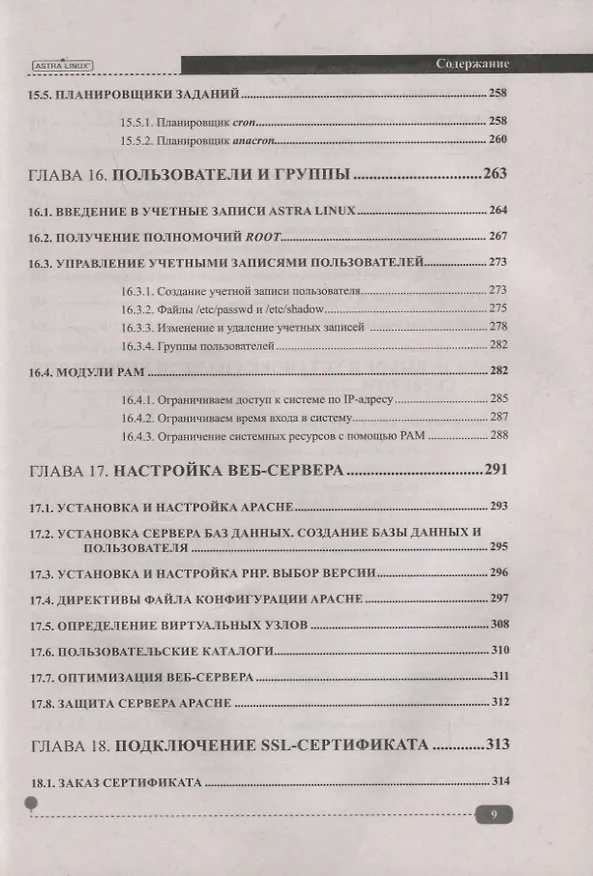 ASTRA LINUX

Содержание

15.5. ПЛАНИРОВЩИКИ ЗАДАНИЙ 258

15.5.1. Планировщик cron 258

15.5.2. Планировщик anacron 260

ГЛАВА 16. ПОЛЬЗОВАТЕЛИ И ГРУППЫ 263

16.1. ВВЕДЕНИЕ В УЧЕТНЫЕ ЗАПИСИ ASTRA LINUX 264

16.2. ПОЛУЧЕНИЕ ПОЛНОМОЧИЙ ROOT 267

16.3. УПРАВЛЕНИЕ УЧЕТНЫМИ ЗАПИСЯМИ ПОЛЬЗОВАТЕЛЕЙ 273

16.3.1. Создание учетной записи пользователя 273

16.3.2. Файлы /etc/passwd и /etc/shadow 275

16.3.3. Изменение и удаление учетных записей 278

16.3.4. Группы пользователей 282

16.4. МОДУЛИ PAM 282

16.4.1. Ограничиваем доступ к системе по IP-адресу 285

16.4.2. Ограничиваем время входа в систему 287

16.4.3. Ограничение системных ресурсов с помощью PAM 288

ГЛАВА 17. НАСТРОЙКА ВЕБ-СЕРВЕРА 291

17.1. УСТАНОВКА И НАСТРОЙКА APACHE 293

17.2. УСТАНОВКА СЕРВЕРА БАЗ ДАННЫХ. СОЗДАНИЕ БАЗЫ ДАННЫХ И ПОЛЬЗОВАТЕЛЯ 295

17.3. УСТАНОВКА И НАСТРОЙКА PHP. ВЫБОР ВЕРСИИ 296

17.4. ДИРЕКТИВЫ ФАЙЛА КОНФИГУРАЦИИ APACHE 297

17.5. ОПРЕДЕЛЕНИЕ ВИРТУАЛЬНЫХ УЗЛОВ 308

17.6. ПОЛЬЗОВАТЕЛЬСКИЕ КАТАЛОГИ 310

17.7. ОПТИМИЗАЦИЯ ВЕБ-СЕРВЕРА 311

17.8. ЗАЩИТА СЕРВЕРА APACHE 312

ГЛАВА 18. ПОДКЛЮЧЕНИЕ SSL-СЕРТИФИКАТА 313

18.1. ЗАКАЗ СЕРТИФИКАТА 314

9